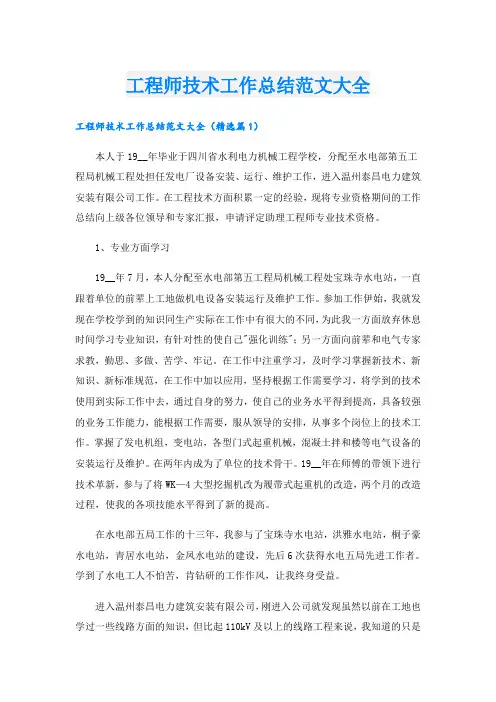 工程师技术工作总结范文大全

工程师技术工作总结范文大全（精选篇1）

本人于19__年毕业于四川省水利电力机械工程学校，分配至水电部第五工程局机械工程处担任发电厂设备安装、运行、维护工作，进入温州泰昌电力建筑安装有限公司工作。在工程技术方面积累一定的经验，现将专业资格期间的工作总结向上级各位领导和专家汇报，申请评定助理工程师专业技术资格。

1、专业方面学习

19__年7月，本人分配至水电部第五工程局机械工程处宝珠寺水电站，一直跟着单位的前辈上工地做机电设备安装运行及维护工作。参加工作伊始，我就发现在学校学到的知识同生产实际在工作中有很大的不同，为此我一方面放弃休息时间学习专业知识，有针对性的使自己"强化训练"；另一方面向前辈和电气专家求教，勤思、多做、苦学、牢记，在工作中注重学习，及时学习掌握新技术、新知识、新标准规范，在工作中加以应用，坚持根据工作需要学习，将学到的技术使用到实际工作中去，通过自身的努力，使自己的业务水平得到提高，具备较强的业务工作能力，能根据工作需要，服从领导的安排，从事多个岗位上的技术工作。掌握了发电机组，变电站，各型门式起重机械，混凝土拌和楼等电气设备的安装运行及维护。在两年内成为了单位的技术骨干。19__年在师傅的带领下进行技术革新，参与了将WK—4大型挖掘机改为履带式起重机的改造，两个月的改造过程，使我的各项技能水平得到了新的提高。

在水电部五局工作的十三年，我参与了宝珠寺水电站，洪雅水电站，桐子豪水电站，青居水电站，金凤水电站的建设，先后6次获得水电五局先进工作者。学到了水电工人不怕苦，肯钻研的工作作风，让我终身受益。

进入温州泰昌电力建筑安装有限公司，刚进入公司就发现虽然以前在工地也学过一些线路方面的知识，但比起110kV及以上的线路工程来说，我知道的只是